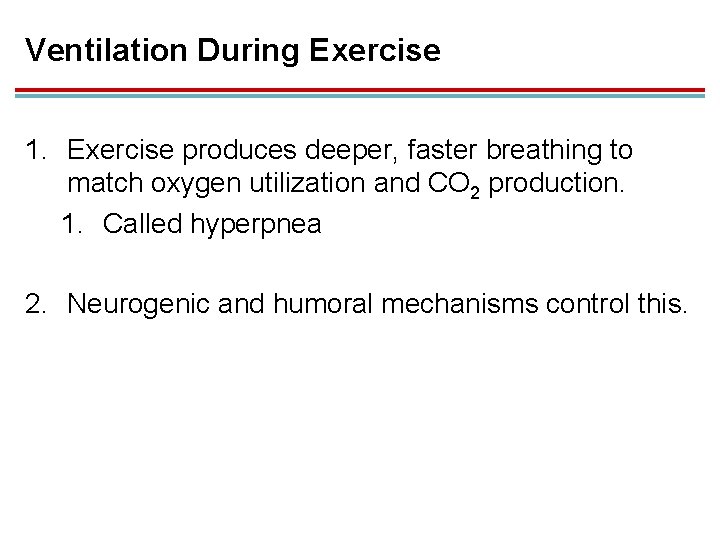 Ventilation During Exercise

1. Exercise produces deeper, faster breathing to match oxygen utilization and $CO_2$ production.
1. Called hyperpnea

2. Neurogenic and humoral mechanisms control this.